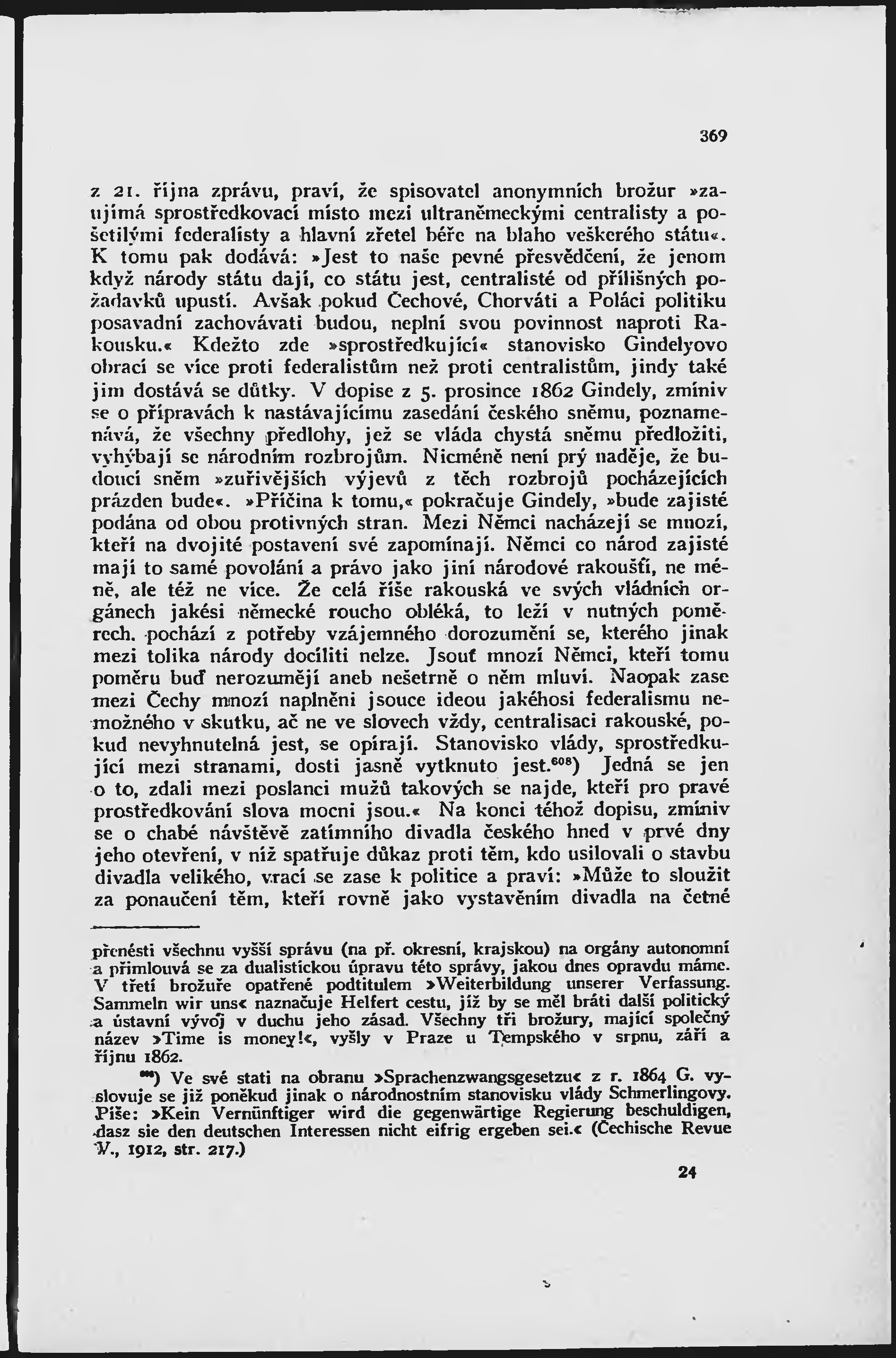 369

z 21. října zprávu, praví, že spisovatel anonymních brožur »zaujímá sprostředkovací místo mezi ultraněmeckými centralisty a pošetilými federalisty a hlavní zřetel béře na blaho veškerého státu«. K tomu pak dodává: »Jest to naše pevné přesvědčení, že jenom když národy státu dají, co státu jest, centralisté od přílišných požadavků upustí. Avšak pokud Čechové, Chorváti a Poláci politiku posavadní zachovávati budou, neplní svou povinnost naproti Rakousku.« Kdežto zde »sprostředkující« stanovisko Gindelyovo obrací se více proti federalistům než proti centralistům, jindy také jim dostává se důtky. V dopise z 5. prosince 1862 Gindely, zmíniv se o přípravách k nastávajícímu zasedání českého sněmu, poznamenává, že všechny předlohy, jež se vláda chystá sněmu předložiti, vyhýbají se národním rozbrojům. Nicméně není prý naděje, že budoucí sněm »zuřivějších výjevů z těch rozbrojů pocházejících prázden bude«. »Příčina k tomu,« pokračuje Gindely, »bude zajisté podána od obou protivných stran. Mezi Němci nacházejí se mnozí, kteří na dvojité postavení své zapomínají. Němci co národ zajisté mají to samé povolání a právo jako jiní národové rakouští, ne méně, ale též ne více. Že celá říše rakouská ve svých vládních orgánech jakési německé roucho obléká, to leží v nutných poměrech. pochází z potřeby vzájemného dorozumění se, kterého jinak mezi tolika národy docíliti nelze. Jsouť mnozí Němci, kteří tomu poměru buď nerozumějí aneb nešetrně o něm mluví. Naopak zase mezi Čechy mnozí naplněni jsouce ideou jakéhosi federalismu nemožného v skutku, ač ne ve slovech vždy, centralisaci rakouské, pokud nevyhnutelná jest, se opírají. Stanovisko vlády, sprostředkující mezi stranami, dosti jasně vytknuto jest.$^{608}$) Jedná se jen o to, zdali mezi poslanci mužů takových se najde, kteří pro pravé prostředkování slova mocni jsou.« Na konci téhož dopisu, zmíniv se o chabé návštěvě zatímního divadla českého hned v prvé dny jeho otevření, v níž spatřuje důkaz proti těm, kdo usilovali o stavbu divadla velikého, vrací se zase k politice a praví: »Může to sloužit za ponaučení těm, kteří rovně jako vystavěním divadla na četné

přenésti všechnu vyšší správu (na př. okresní, krajskou) na orgány autonomní a přimlouvá se za dualistickou úpravu této správy, jakou dnes opravdu máme. V třetí brožuře opatřené podtitulem »Weiterbildung unserer Verfassung. Sammeln wir uns« naznačuje Helfert cestu, jíž by se měl bráti další politický a ústavní vývoj v duchu jeho zásad. Všechny tři brožury, mající společný název »Time is money!«, vyšly v Praze u Tempského v srpnu, září a říjnu 1862.

$^{608}$) Ve své stati na obranu »Sprachenzwangsgesetzu« z r. 1864 G. vyslovuje se již poněkud jinak o národnostním stanovisku vlády Schmerlingovy. Píše: »Kein Vernünftiger wird die gegenwärtige Regierung beschuldigen, dasz sie den deutschen Interessen nicht eifrig ergeben sei.« (Čechische Revue V., 1912, str. 217.)

24